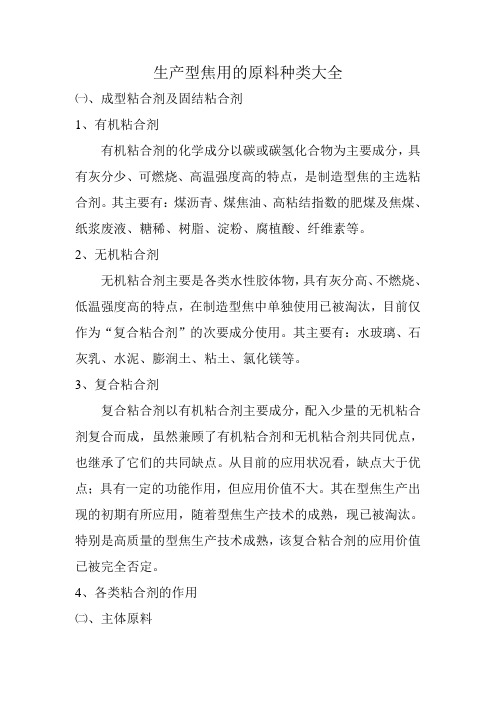 生产型焦用的原料种类大全

㈠、成型粘合剂及固结粘合剂

1、有机粘合剂

有机粘合剂的化学成分以碳或碳氢化合物为主要成分，具有灰分少、可燃烧、高温强度高的特点，是制造型焦的主选粘合剂。其主要有：煤沥青、煤焦油、高粘结指数的肥煤及焦煤、纸浆废液、糖稀、树脂、淀粉、腐植酸、纤维素等。

2、无机粘合剂

无机粘合剂主要是各类水性胶体物，具有灰分高、不燃烧、低温强度高的特点，在制造型焦中单独使用已被淘汰，目前仅作为“复合粘合剂”的次要成分使用。其主要有：水玻璃、石灰乳、水泥、膨润土、粘土、氯化镁等。

3、复合粘合剂

复合粘合剂以有机粘合剂主要成分，配入少量的无机粘合剂复合而成，虽然兼顾了有机粘合剂和无机粘合剂共同优点，也继承了它们的共同缺点。从目前的应用状况看，缺点大于优点；具有一定的功能作用，但应用价值不大。其在型焦生产出现的初期有所应用，随着型焦生产技术的成熟，现已被淘汰。特别是高质量的型焦生产技术成熟，该复合粘合剂的应用价值已被完全否定。

4、各类粘合剂的作用

㈡、主体原料